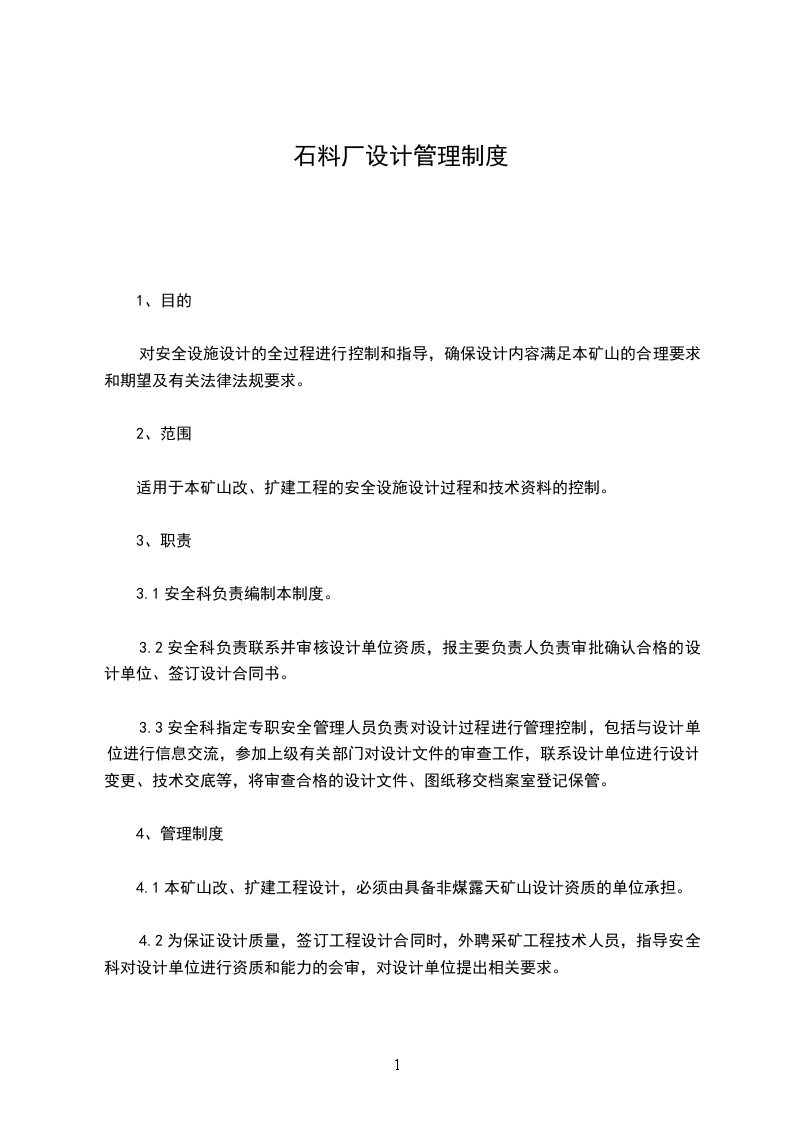 石料厂设计管理制度

1、目的

对安全设施设计的全过程进行控制和指导，确保设计内容满足本矿山的合理要求和期望及有关法律法规要求。

2、范围

适用于本矿山改、扩建工程的安全设施设计过程和技术资料的控制。

3、职责

3.1 安全科负责编制本制度。

3.2 安全科负责联系并审核设计单位资质，报主要负责人负责审批确认合格的设计单位、签订设计合同书。

3.3 安全科指定专职安全管理人员负责对设计过程进行管理控制，包括与设计单位进行信息交流，参加上级有关部门对设计文件的审查工作，联系设计单位进行设计变更、技术交底等，将审查合格的设计文件、图纸移交档案室登记保管。

4、管理制度

4.1 本矿山改、扩建工程设计，必须由具备非煤露天矿山设计资质的单位承担。

4.2 为保证设计质量，签订工程设计合同时，外聘采矿工程技术人员，指导安全科对设计单位进行资质和能力的会审，对设计单位提出相关要求。

1